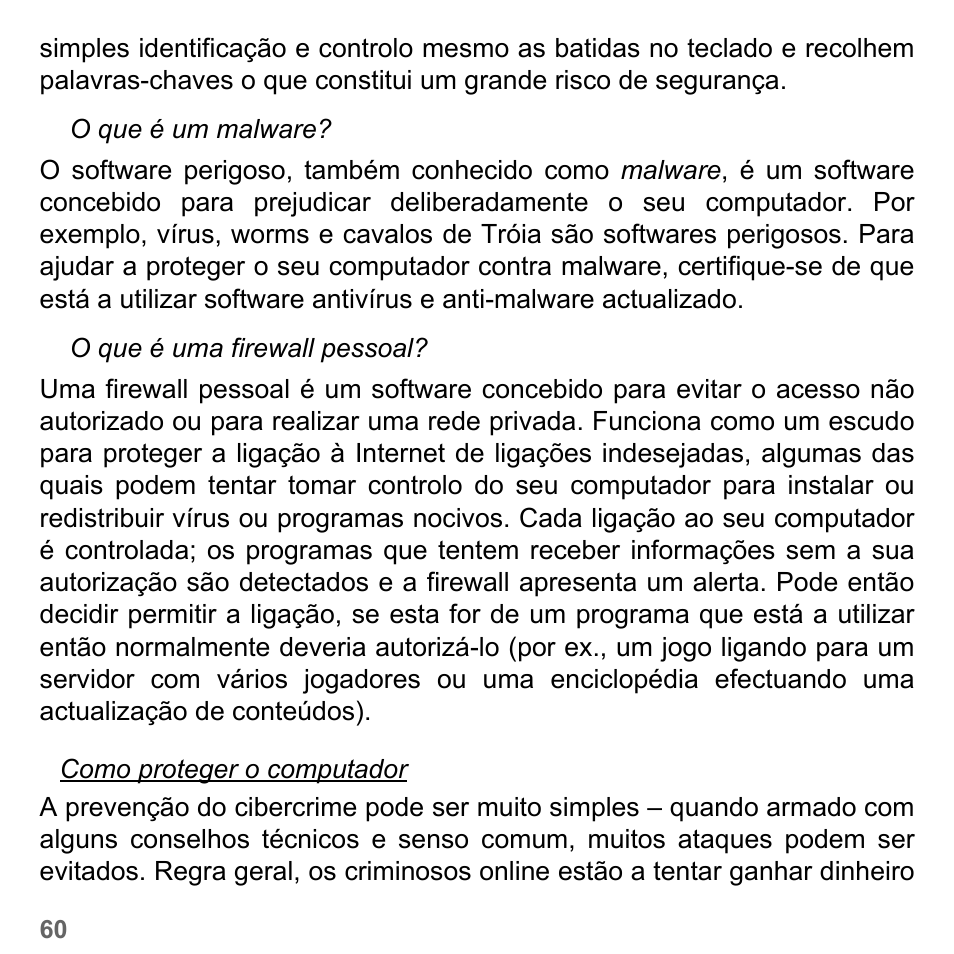 simples identificação e controlo mesmo as batidas no teclado e recolhem palavras-chaves o que constitui um grande risco de segurança.

O que é um malware?

O software perigoso, também conhecido como malware, é um software concebido para prejudicar deliberadamente o seu computador. Por exemplo, vírus, worms e cavalos de Tróia são softwares perigosos. Para ajudar a proteger o seu computador contra malware, certifique-se de que está a utilizar software antivírus e anti-malware actualizado.

O que é uma firewall pessoal?

Uma firewall pessoal é um software concebido para evitar o acesso não autorizado ou para realizar uma rede privada. Funciona como um escudo para proteger a ligação à Internet de ligações indesejadas, algumas das quais podem tentar tomar controlo do seu computador para instalar ou redistribuir vírus ou programas nocivos. Cada ligação ao seu computador é controlada; os programas que tentem receber informações sem a sua autorização são detectados e a firewall apresenta um alerta. Pode então decidir permitir a ligação, se esta for de um programa que está a utilizar então normalmente deveria autorizá-lo (por ex., um jogo ligando para um servidor com vários jogadores ou uma enciclopédia efectuando uma actualização de conteúdos).

Como proteger o computador

A prevenção do cibercrime pode ser muito simples – quando armado com alguns conselhos técnicos e senso comum, muitos ataques podem ser evitados. Regra geral, os criminosos online estão a tentar ganhar dinheiro

60